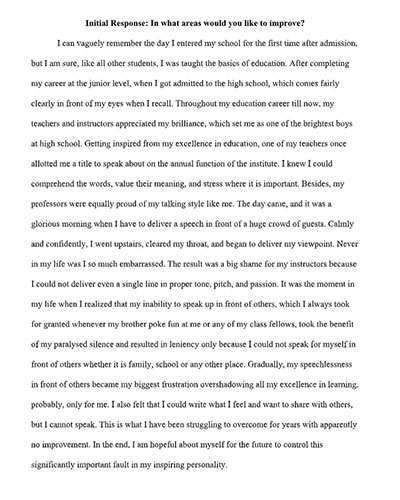 Initial Response: In what areas would you like to improve?

I can vaguely remember the day I entered my school for the first time after admission, but I am sure, like all other students, I was taught the basics of education. After completing my career at the junior level, when I got admitted to the high school, which comes fairly clearly in front of my eyes when I recall. Throughout my education career till now, my teachers and instructors appreciated my brilliance, which set me as one of the brightest boys at high school. Getting inspired from my excellence in education, one of my teachers once allotted me a title to speak about on the annual function of the institute. I knew I could comprehend the words, value their meaning, and stress where it is important. Besides, my professors were equally proud of my talking style like me. The day came, and it was a glorious morning when I have to deliver a speech in front of a huge crowd of guests. Calmly and confidently, I went upstairs, cleared my throat, and began to deliver my viewpoint. Never in my life was I so much embarrassed. The result was a big shame for my instructors because I could not deliver even a single line in proper tone, pitch, and passion. It was the moment in my life when I realized that my inability to speak up in front of others, which I always took for granted whenever my brother poke fun at me or any of my class fellows, took the benefit of my paralysed silence and resulted in leniency only because I could not speak for myself in front of others whether it is family, school or any other place. Gradually, my speechlessness in front of others became my biggest frustration overshadowing all my excellence in learning, probably, only for me. I also felt that I could write what I feel and want to share with others, but I cannot speak. This is what I have been struggling to overcome for years with apparently no improvement. In the end, I am hopeful about myself for the future to control this significantly important fault in my inspiring personality.